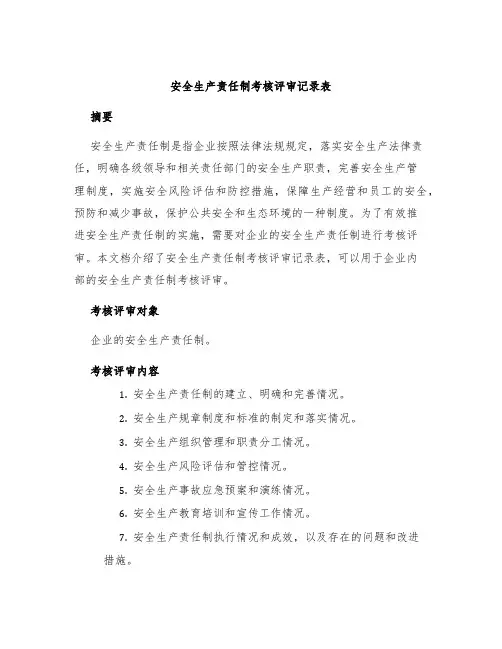 安全生产责任制考核评审记录表

摘要

安全生产责任制是指企业按照法律法规规定，落实安全生产法律责任，明确各级领导和相关责任部门的安全生产职责，完善安全生产管理制度，实施安全风险评估和防控措施，保障生产经营和员工的安全，预防和减少事故，保护公共安全和生态环境的一种制度。为了有效推进安全生产责任制的实施，需要对企业的安全生产责任制进行考核评审。本文档介绍了安全生产责任制考核评审记录表，可以用于企业内部的安全生产责任制考核评审。

考核评审对象

企业的安全生产责任制。

考核评审内容

1. 安全生产责任制的建立、明确和完善情况。

2. 安全生产规章制度和标准的制定和落实情况。

3. 安全生产组织管理和职责分工情况。

4. 安全生产风险评估和管控情况。

5. 安全生产事故应急预案和演练情况。

6. 安全生产教育培训和宣传工作情况。

7. 安全生产责任制执行情况和成效，以及存在的问题和改进措施。